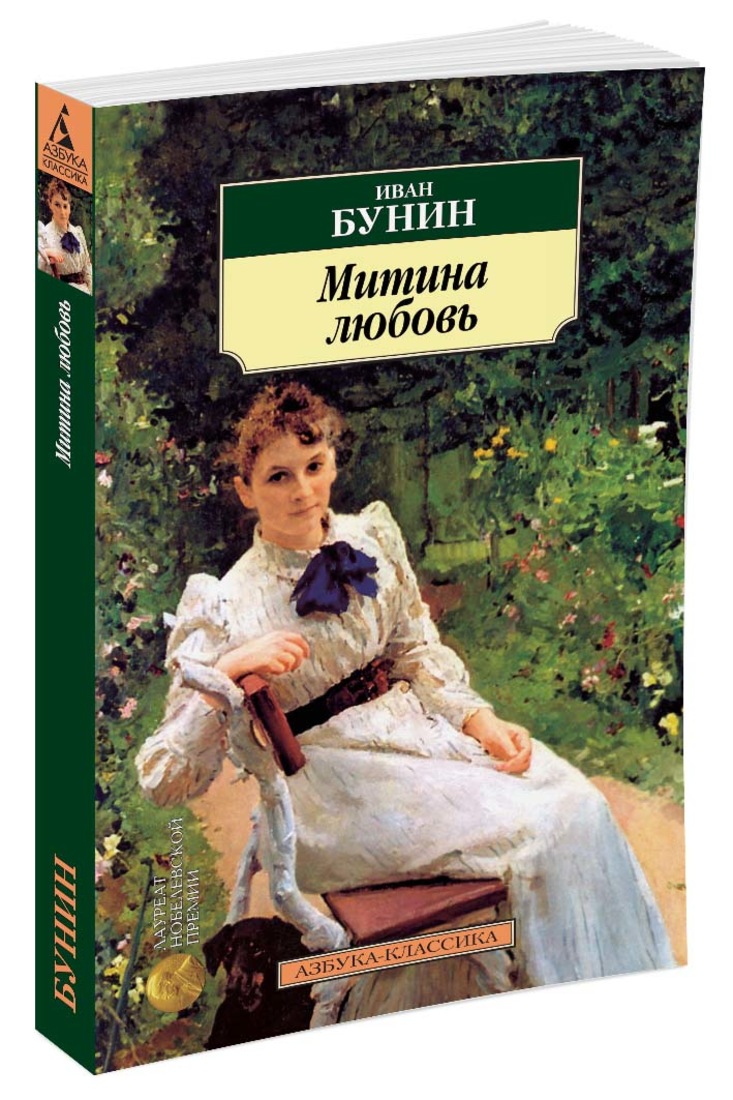 АЗБУКА
КЛАССИКА

Митина любовь

БУНИН

ИВАН
БУНИН

Митина любовь

ЛАУРЕАТ
НОБЕЛЕВСКОЙ
ПРЕМИИ

АЗБУКА-КЛАССИКА